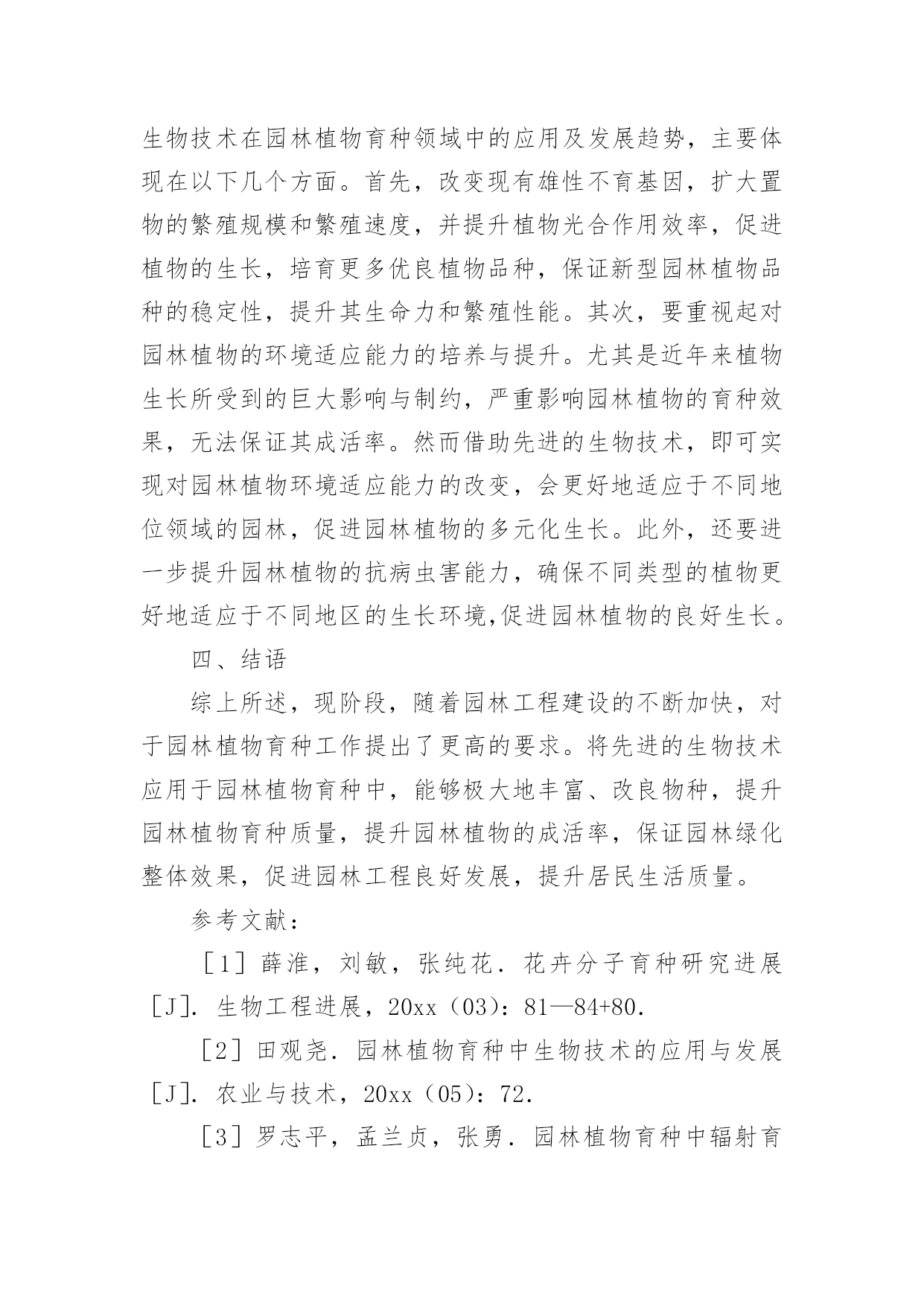 生物技术在园林植物育种领域中的应用及发展趋势，主要体现在以下几个方面。首先，改变现有雄性不育基因，扩大置物的繁殖规模和繁殖速度，并提升植物光合作用效率，促进植物的生长，培育更多优良植物品种，保证新型园林植物品种的稳定性，提升其生命力和繁殖性能。其次，要重视起对园林植物的环境适应能力的培养与提升。尤其是近年来植物生长所受到的巨大影响与制约，严重影响园林植物的育种效果，无法保证其成活率。然而借助先进的生物技术，即可实现对园林植物环境适应能力的改变，会更好地适应于不同地位领域的园林，促进园林植物的多元化生长。此外，还要进一步提升园林植物的抗病虫害能力，确保不同类型的植物更好地适应于不同地区的生长环境,促进园林植物的良好生长。

四、结语

综上所述，现阶段，随着园林工程建设的不断加快，对于园林植物育种工作提出了更高的要求。将先进的生物技术应用于园林植物育种中，能够极大地丰富、改良物种，提升园林植物育种质量，提升园林植物的成活率，保证园林绿化整体效果，促进园林工程良好发展，提升居民生活质量。

参考文献：

［1］薛淮，刘敏，张纯花．花卉分子育种研究进展［J]．生物工程进展，20xx（03）：81—84+80.

［2］田观尧．园林植物育种中生物技术的应用与发展［J]．农业与技术，20xx（05）：72.

［3］罗志平，孟兰贞，张勇．园林植物育种中辐射育